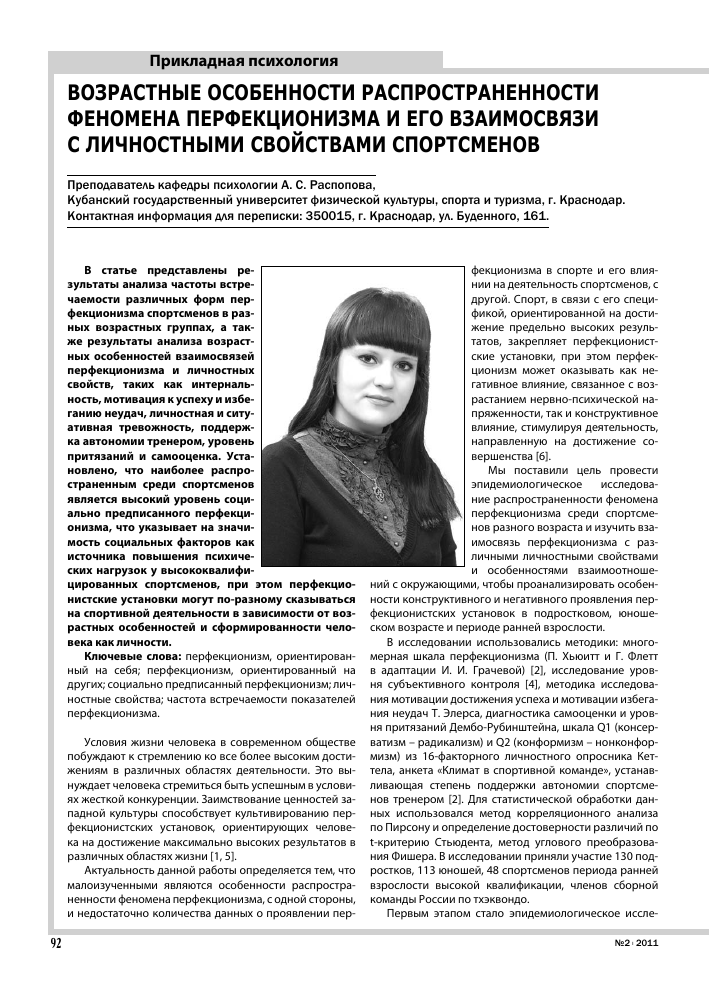 Прикладная психология

ВОЗРАСТНЫЕ ОСОБЕННОСТИ РАСПРОСТРАНЕННОСТИ ФЕНОМЕНА ПЕРФЕКЦИОНИЗМА И ЕГО ВЗАИМОСВЯЗИ С ЛИЧНОСТНЫМИ СВОЙСТВАМИ СПОРТСМЕНОВ

Преподаватель кафедры психологии А. С. Распопова,
Кубанский государственный университет физической культуры, спорта и туризма, г. Краснодар.
Контактная информация для переписки: 350015, г. Краснодар, ул. Буденного, 161.

В статье представлены результаты анализа частоты встречаемости различных форм перфекционизма спортсменов в разных возрастных группах, а также результаты анализа возрастных особенностей взаимосвязей перфекционизма и личностных свойств, таких как интернальность, мотивация к успеху и избеганию неудач, личностная и ситуативная тревожность, поддержка автономии тренером, уровень притязаний и самооценка. Установлено, что наиболее распространенным среди спортсменов является высокий уровень социально предписанного перфекционизма, что указывает на значимость социальных факторов как источника повышения психических нагрузок у высококвалифицированных спортсменов, при этом перфекционистские установки могут по-разному сказываться на спортивной деятельности в зависимости от возрастных особенностей и сформированности человека как личности.

Ключевые слова: перфекционизм, ориентированный на себя; перфекционизм, ориентированный на других; социально предписанный перфекционизм; личностные свойства; частота встречаемости показателей перфекционизма.

Условия жизни человека в современном обществе побуждают к стремлению ко все более высоким достижениям в различных областях деятельности. Это вынуждает человека стремиться быть успешным в условиях жесткой конкуренции. Заимствование ценностей западной культуры способствует культивированию перфекционистских установок, ориентирующих человека на достижение максимально высоких результатов в различных областях жизни [1, 5].

Актуальность данной работы определяется тем, что малоизученными являются особенности распространенности феномена перфекционизма, с одной стороны, и недостаточно количества данных о проявлении перфекционизма в спорте и его влиянии на деятельность спортсменов, с другой. Спорт, в связи с его спецификой, ориентированной на достижение предельно высоких результатов, закрепляет перфекционистские установки, при этом перфекционизм может оказывать как негативное влияние, связанное с возрастанием нервно-психической напряженности, так и конструктивное влияние, стимулируя деятельность, направленную на достижение совершенства [6].

Мы поставили цель провести эпидемиологическое исследование распространенности феномена перфекционизма среди спортсменов разного возраста и изучить взаимосвязь перфекционизма с различными личностными свойствами и особенностями взаимоотношений с окружающими, чтобы проанализировать особенности конструктивного и негативного проявления перфекционистских установок в подростковом, юношеском возрасте и периоде ранней взрослости.

В исследовании использовались методики: многомерная шкала перфекционизма (П. Хьюитт и Г. Флетт в адаптации И. И. Грачевой) [2], исследование уровня субъективного контроля [4], методика исследования мотивации достижения успеха и мотивации избегания неудач Т. Элерса, диагностика самооценки и уровня притязаний Дембо-Рубинштейна, шкала Q1 (консерватизм – радикализм) и Q2 (конформизм – нонконформизм) из 16-факторного личностного опросника Кеттела, анкета «Климат в спортивной команде», устанавливающая степень поддержки автономии спортсменов тренером [2]. Для статистической обработки данных использовался метод корреляционного анализа по Пирсону и определение достоверности различий по t-критерию Стьюдента, метод углового преобразования Фишера. В исследовании приняли участие 130 подростков, 113 юношей, 48 спортсменов периода ранней взрослости высокой квалификации, членов сборной команды России по тхэквондо.

Первым этапом стало эпидемиологическое иссле-

92

№2 · 2011